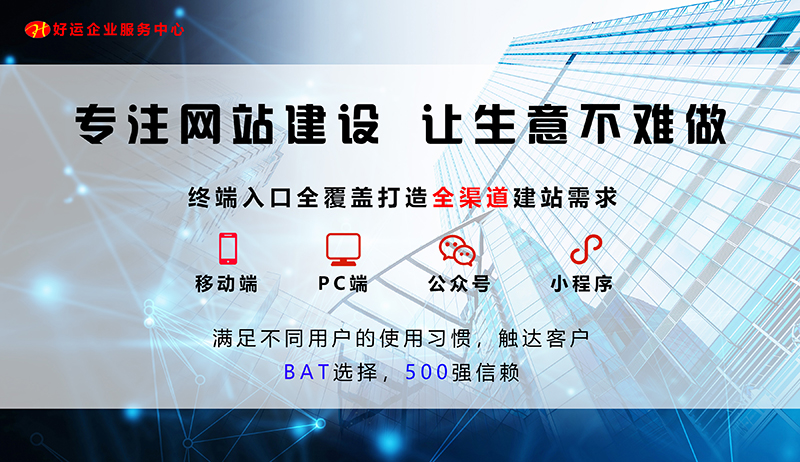 好运企业服务中心

专注网站建设 让生意不难做

终端入口全覆盖打造全渠道建站需求

移动端

PC端

公众号

小程序

满足不同用户的使用习惯，触达客户

BAT选择，500强信赖